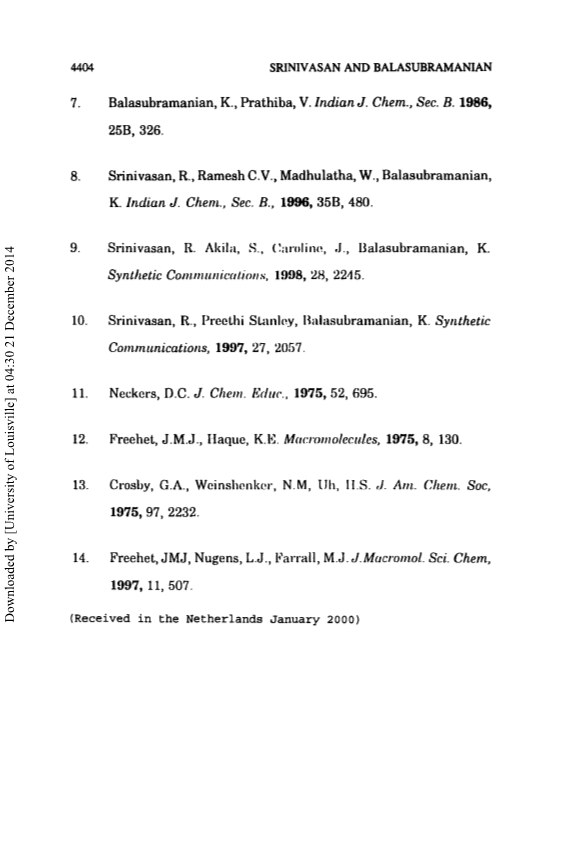 4404 SRINIVASAN AND BALASUBRAMANIAN

7. Balasubramanian, K., Prathiba, V. Indian J. Chem., Sec. B. 1986, 25B, 326.

8. Srinivasan, R., Ramesh C.V., Madhulatha, W., Balasubramanian, K. Indian J. Chem., Sec. B., 1996, 35B, 480.

9. Srinivasan, R. Akila, S., Caroline, J., Balasubramanian, K. Synthetic Communications, 1998, 28, 2245.

10. Srinivasan, R., Preethi Stanley, Balasubramanian, K. Synthetic Communications, 1997, 27, 2057.

11. Neckers, D.C. J. Chem. Educ., 1975, 52, 695.

12. Freehet, J.M.J., Haque, K.E. Macromolecules, 1975, 8, 130.

13. Crosby, G.A., Weinshenker, N.M, Uh, H.S. J. Am. Chem. Soc, 1975, 97, 2232.

14. Freehet, JMJ, Nugens, L.J., Farrall, M.J. J.Macromol. Sci. Chem, 1997, 11, 507.

(Received in the Netherlands January 2000)

Downloaded by [University of Louisville] at 04:30 21 December 2014